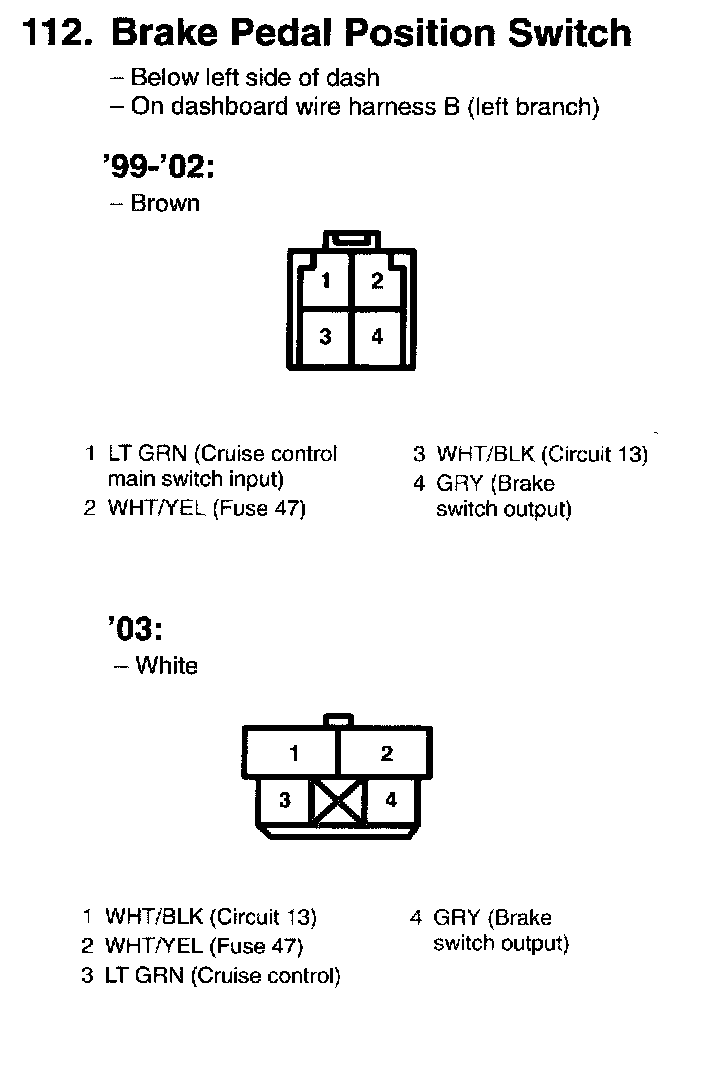 112. Brake Pedal Position Switch

– Below left side of dash
– On dashboard wire harness B (left branch)

'99-'02:

– Brown

1 2
3 4

1 LT GRN (Cruise control main switch input)
2 WHT/YEL (Fuse 47)

3 WHT/BLK (Circuit 13)
4 GRY (Brake switch output)

'03:

– White

1 2
3 4

1 WHT/BLK (Circuit 13)
2 WHT/YEL (Fuse 47)
3 LT GRN (Cruise control)

4 GRY (Brake switch output)